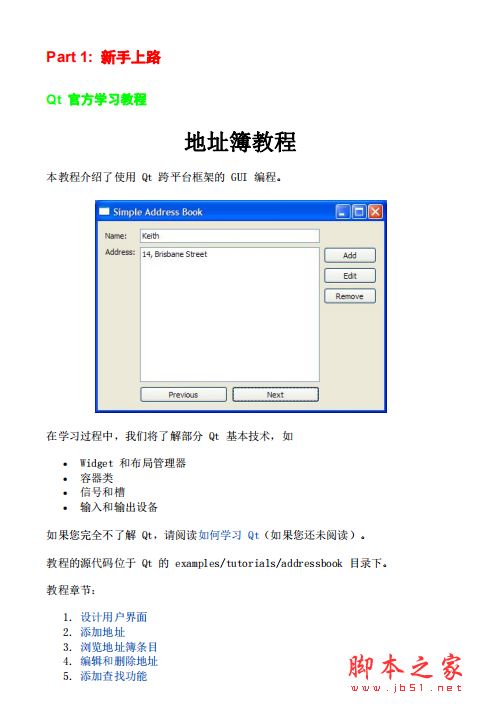 Part 1: 新手上路

Qt 官方学习教程

地址簿教程

本教程介绍了使用 Qt 跨平台框架的 GUI 编程。

Simple Address Book

Name: Keith

Address: 14, Brisbane Street

Add

Edit

Remove

Previous

Next

在学习过程中，我们将了解部分 Qt 基本技术，如

- Widget 和布局管理器
- 容器类
- 信号和槽
- 输入和输出设备

如果您完全不了解 Qt，请阅读如何学习 Qt（如果您还未阅读）。

教程的源代码位于 Qt 的 examples/tutorials/addressbook 目录下。

教程章节：

1. 设计用户界面
2. 添加地址
3. 浏览地址簿条目
4. 编辑和删除地址
5. 添加查找功能

脚本之家
www.jb51.net